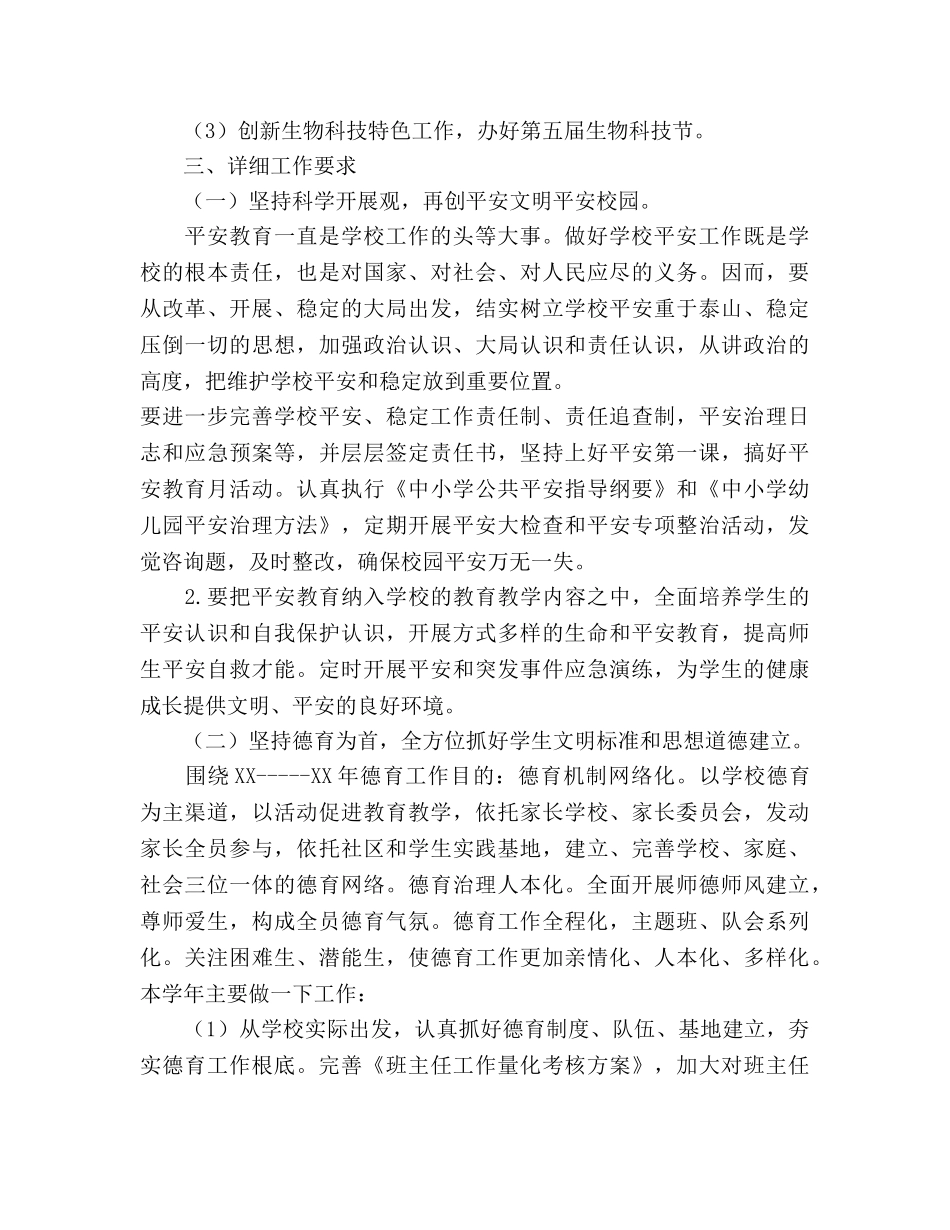 （3）创新生物科技特色工作，办好第五届生物科技节。

三、详细工作要求

（一）坚持科学开展观，再创平安文明平安校园。

平安教育一直是学校工作的头等大事。做好学校平安工作既是学校的根本责任，也是对国家、对社会、对人民应尽的义务。因而，要从改革、开展、稳定的大局出发，结实树立学校平安重于泰山、稳定压倒一切的思想，加强政治认识、大局认识和责任认识，从讲政治的高度，把维护学校平安和稳定放到重要位置。

要进一步完善学校平安、稳定工作责任制、责任追查制，平安治理日志和应急预案等，并层层签定责任书，坚持上好平安第一课，搞好平安教育月活动。认真执行《中小学公共平安指导纲要》和《中小学幼儿园平安治理方法》，定期开展平安大检查和平安专项整治活动，发觉咨询题，及时整改，确保校园平安万无一失。

2.要把平安教育纳入学校的教育教学内容之中，全面培养学生的平安认识和自我保护认识，开展方式多样的生命和平安教育，提高师生平安自救才能。定时开展平安和突发事件应急演练，为学生的健康成长提供文明、平安的良好环境。

（二）坚持德育为首，全方位抓好学生文明标准和思想道德建立。

围绕XX-----XX年德育工作目的：德育机制网络化。以学校德育为主渠道，以活动促进教育教学，依托家长学校、家长委员会，发动家长全员参与，依托社区和学生实践基地，建立、完善学校、家庭、社会三位一体的德育网络。德育治理人本化。全面开展师德师风建立，尊师爱生，构成全员德育气氛。德育工作全程化，主题班、队会系列化。关注困难生、潜能生，使德育工作更加亲情化、人本化、多样化。本学年主要做一下工作：

（1）从学校实际出发，认真抓好德育制度、队伍、基地建立，夯实德育工作根底。完善《班主任工作量化考核方案》，加大对班主任